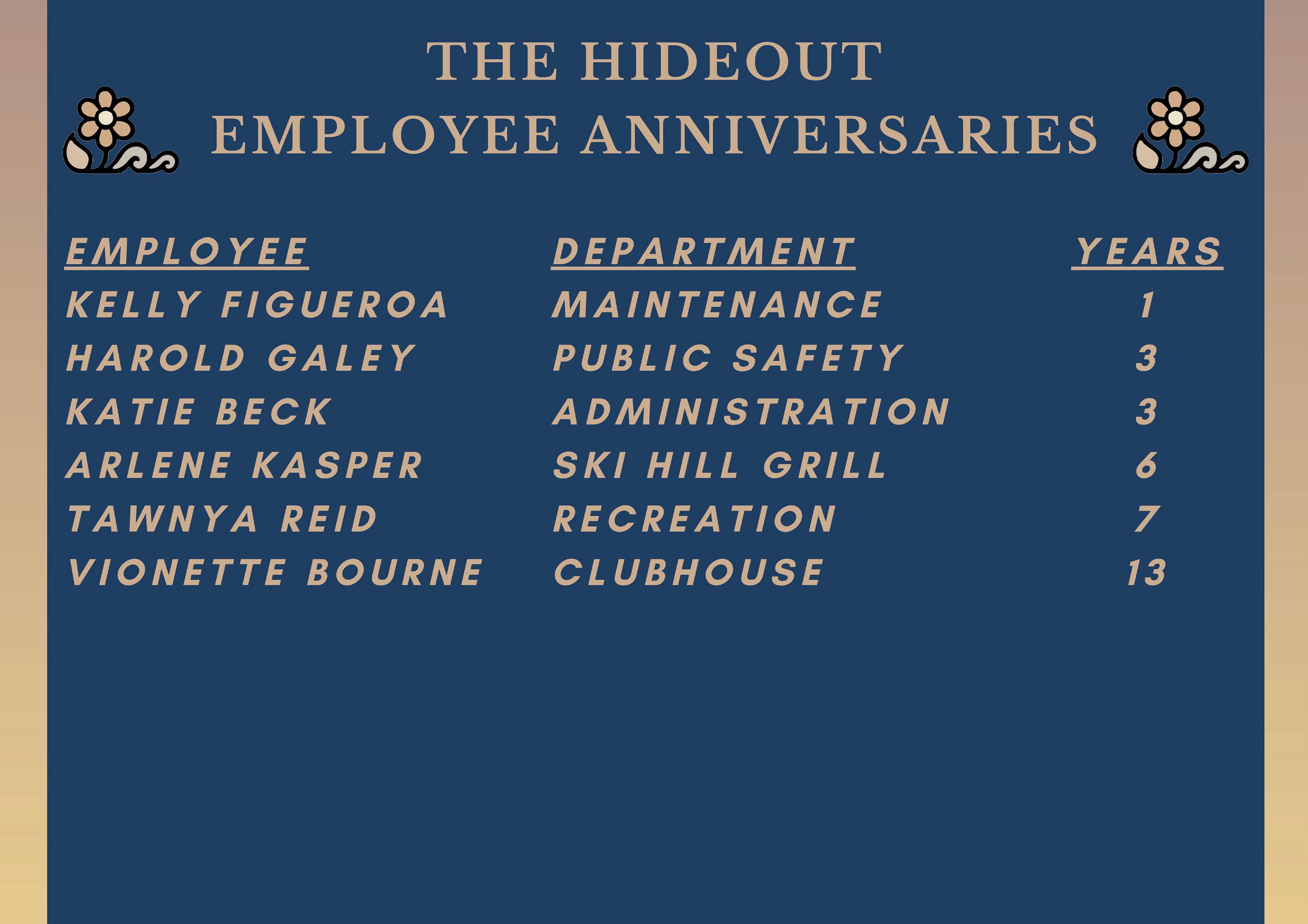 THE HIDEOUT
EMPLOYEE ANNIVERSARIES

| EMPLOYEE | DEPARTMENT | YEARS |
|---|---|---|
| KELLY FIGUEROA | MAINTENANCE | 1 |
| HAROLD GALEY | PUBLIC SAFETY | 3 |
| KATIE BECK | ADMINISTRATION | 3 |
| ARLENE KASPER | SKI HILL GRILL | 6 |
| TAWNYA REID | RECREATION | 7 |
| VIONETTE BOURNE | CLUBHOUSE | 13 |